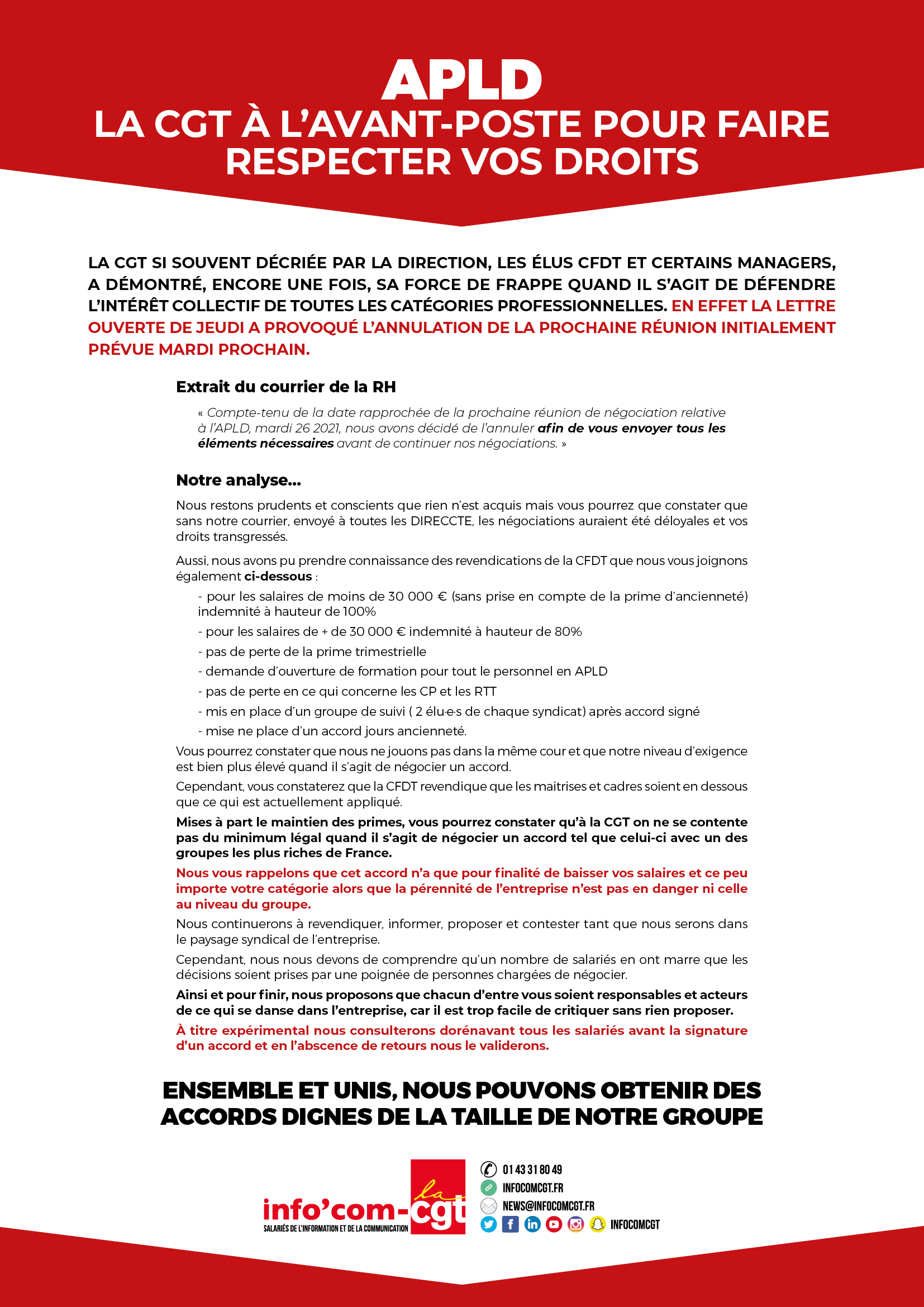 APLD
LA CGT À L'AVANT-POSTE POUR FAIRE RESPECTER VOS DROITS

LA CGT SI SOUVENT DÉCRIÉE PAR LA DIRECTION, LES ÉLUS CFDT ET CERTAINS MANAGERS, A DÉMONTRÉ, ENCORE UNE FOIS, SA FORCE DE FRAPPE QUAND IL S'AGIT DE DÉFENDRE L'INTÉRÊT COLLECTIF DE TOUTES LES CATÉGORIES PROFESSIONNELLES. EN EFFET LA LETTRE OUVERTE DE JEUDI A PROVOQUÉ L'ANNULATION DE LA PROCHAINE RÉUNION INITIALEMENT PRÉVUE MARDI PROCHAIN.

Extrait du courrier de la RH

« Compte-tenu de la date rapprochée de la prochaine réunion de négociation relative à l'APLD, mardi 26 2021, nous avons décidé de l'annuler afin de vous envoyer tous les éléments nécessaires avant de continuer nos négociations. »

Notre analyse...

Nous restons prudents et conscients que rien n'est acquis mais vous pourrez que constater que sans notre courrier, envoyé à toutes les DIRECCTE, les négociations auraient été déloyales et vos droits transgressés.

Aussi, nous avons pu prendre connaissance des revendications de la CFDT que nous vous joignons également ci-dessous :

- pour les salaires de moins de 30 000 € (sans prise en compte de la prime d'ancienneté) indemnité à hauteur de 100%
- pour les salaires de + de 30 000 € indemnité à hauteur de 80%
- pas de perte de la prime trimestrielle
- demande d'ouverture de formation pour tout le personnel en APLD
- pas de perte en ce qui concerne les CP et les RTT
- mis en place d'un groupe de suivi ( 2 élu·e·s de chaque syndicat) après accord signé
- mise ne place d'un accord jours ancienneté.

Vous pourrez constater que nous ne jouons pas dans la même cour et que notre niveau d'exigence est bien plus élevé quand il s'agit de négocier un accord.

Cependant, vous constaterez que la CFDT revendique que les maitrises et cadres soient en dessous que ce qui est actuellement appliqué.

Mises à part le maintien des primes, vous pourrez constater qu'à la CGT on ne se contente pas du minimum légal quand il s'agit de négocier un accord tel que celui-ci avec un des groupes les plus riches de France.

Nous vous rappelons que cet accord n'a que pour finalité de baisser vos salaires et ce peu importe votre catégorie alors que la pérennité de l'entreprise n'est pas en danger ni celle au niveau du groupe.

Nous continuerons à revendiquer, informer, proposer et contester tant que nous serons dans le paysage syndical de l'entreprise.

Cependant, nous nous devons de comprendre qu'un nombre de salariés en ont marre que les décisions soient prises par une poignée de personnes chargées de négocier.

Ainsi et pour finir, nous proposons que chacun d'entre vous soient responsables et acteurs de ce qui se danse dans l'entreprise, car il est trop facile de critiquer sans rien proposer.

À titre expérimental nous consulterons dorénavant tous les salariés avant la signature d'un accord et en l'abscence de retours nous le validerons.

ENSEMBLE ET UNIS, NOUS POUVONS OBTENIR DES ACCORDS DIGNES DE LA TAILLE DE NOTRE GROUPE

info'com-cgt la
SALARIÉS DE L'INFORMATION ET DE LA COMMUNICATION

01 43 31 80 49
INFOCOMCGT.FR
NEWS@INFOCOMCGT.FR
INFOCOMCGT